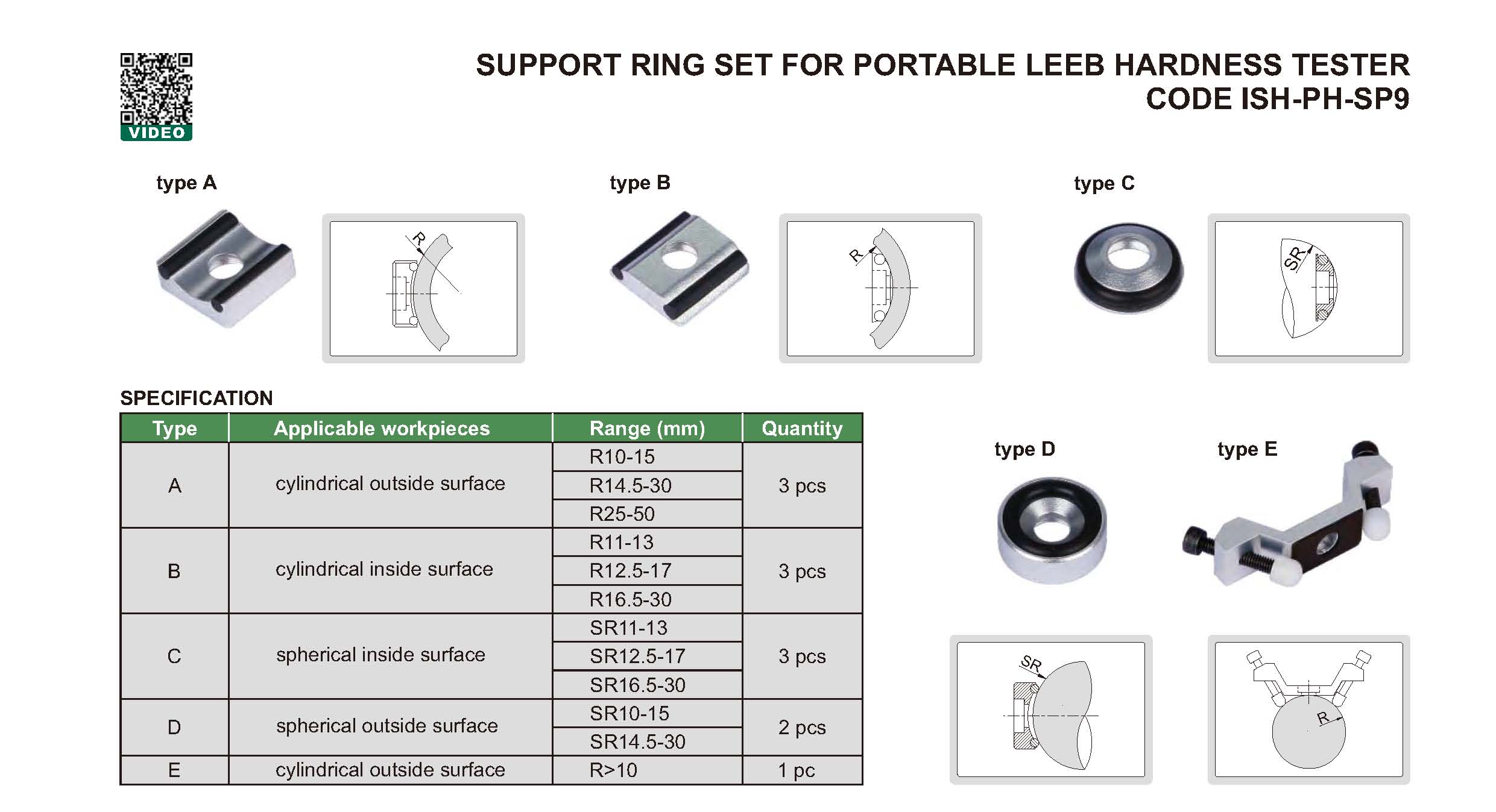 VIDEO

SUPPORT RING SET FOR PORTABLE LEEB HARDNESS TESTER
CODE ISH-PH-SP9

type A

R

type B

R

type C

SR

SPECIFICATION

| Type | Applicable workpieces | Range (mm) | Quantity |
|---|---|---|---|
| A | cylindrical outside surface | R10-15 | 3 pcs |
| | | R14.5-30 | |
| | | R25-50 | |
| B | cylindrical inside surface | R11-13 | 3 pcs |
| | | R12.5-17 | |
| | | R16.5-30 | |
| C | spherical inside surface | SR11-13 | 3 pcs |
| | | SR12.5-17 | |
| | | SR16.5-30 | |
| D | spherical outside surface | SR10-15 | 2 pcs |
| | | SR14.5-30 | |
| E | cylindrical outside surface | R>10 | 1 pc |

type D

type E

SR

R